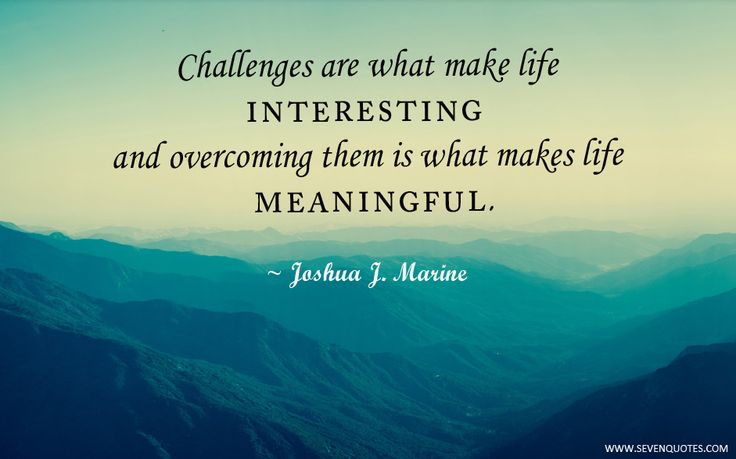 Challenges are what make life
INTERESTING
and overcoming them is what makes life
MEANINGFUL.

~ Joshua J. Marine

WWW.SEVENQUOTES.COM